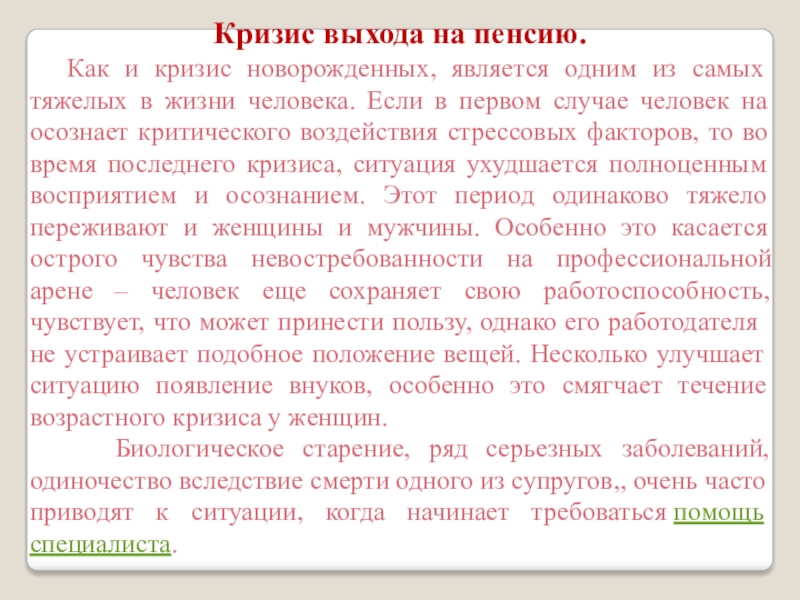 Кризис выхода на пенсию.

Как и кризис новорожденных, является одним из самых тяжелых в жизни человека. Если в первом случае человек на осознает критического воздействия стрессовых факторов, то во время последнего кризиса, ситуация ухудшается полноценным восприятием и осознанием. Этот период одинаково тяжело переживают и женщины и мужчины. Особенно это касается острого чувства невостребованности на профессиональной арене – человек еще сохраняет свою работоспособность, чувствует, что может принести пользу, однако его работодателя не устраивает подобное положение вещей. Несколько улучшает ситуацию появление внуков, особенно это смягчает течение возрастного кризиса у женщин.

Биологическое старение, ряд серьезных заболеваний, одиночество вследствие смерти одного из супругов,, очень часто приводят к ситуации, когда начинает требоваться помощь специалиста.